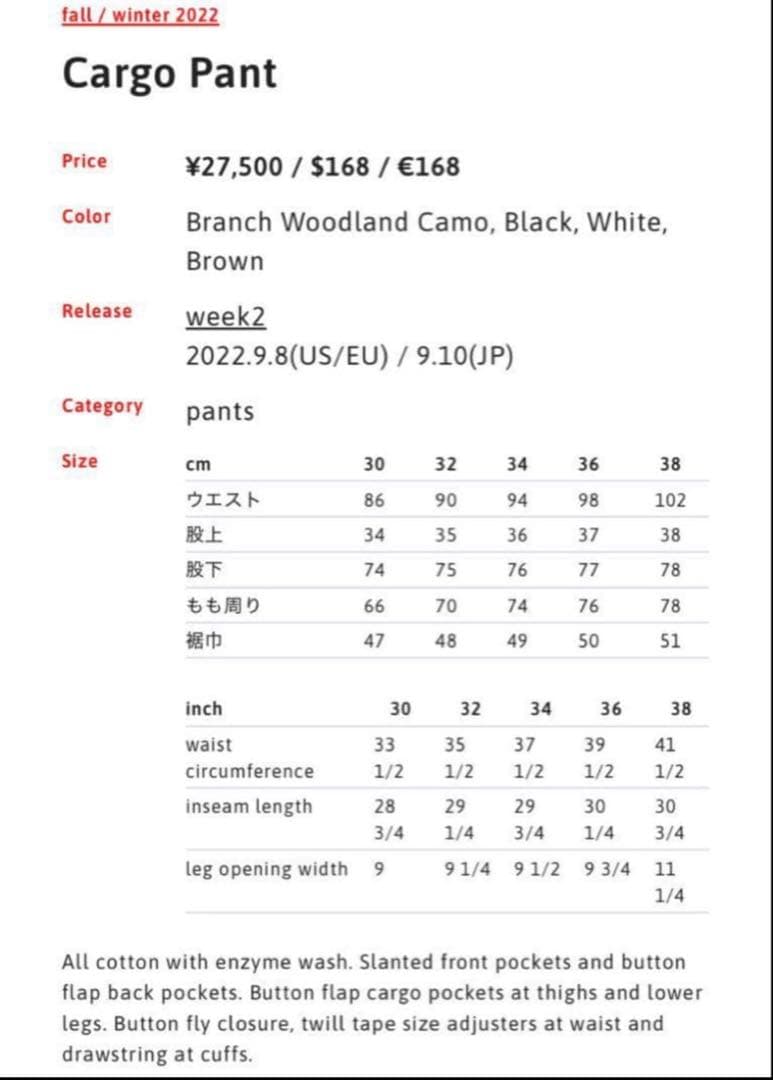 fall / winter 2022

Cargo Pant

Price ¥27,500 / $168 / €168

Color Branch Woodland Camo, Black, White, Brown

Release week2
2022.9.8(US/EU) / 9.10(JP)

Category pants

Size

| cm | 30 | 32 | 34 | 36 | 38 |
|---|---|---|---|---|---|
| ウエスト | 86 | 90 | 94 | 98 | 102 |
| 股上 | 34 | 35 | 36 | 37 | 38 |
| 股下 | 74 | 75 | 76 | 77 | 78 |
| もも周り | 66 | 70 | 74 | 76 | 78 |
| 裾巾 | 47 | 48 | 49 | 50 | 51 |

| inch | 30 | 32 | 34 | 36 | 38 |
|---|---|---|---|---|---|
| waist circumference | 33 1/2 | 35 1/2 | 37 1/2 | 39 1/2 | 41 1/2 |
| inseam length | 28 3/4 | 29 1/4 | 29 3/4 | 30 1/4 | 30 3/4 |
| leg opening width | 9 | 9 1/4 | 9 1/2 | 9 3/4 | 11 1/4 |

All cotton with enzyme wash. Slanted front pockets and button flap back pockets. Button flap cargo pockets at thighs and lower legs. Button fly closure, twill tape size adjusters at waist and drawstring at cuffs.